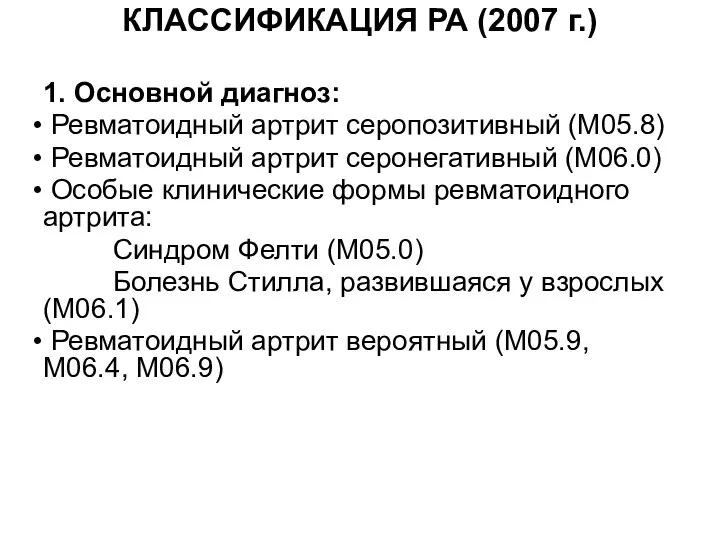 КЛАССИФИКАЦИЯ РА (2007 г.)

1. Основной диагноз:

• Ревматоидный артрит серопозитивный (М05.8)

• Ревматоидный артрит серонегативный (М06.0)

• Особые клинические формы ревматоидного артрита:

Синдром Фелти (М05.0)

Болезнь Стилла, развившаяся у взрослых (М06.1)

• Ревматоидный артрит вероятный (М05.9, М06.4, М06.9)